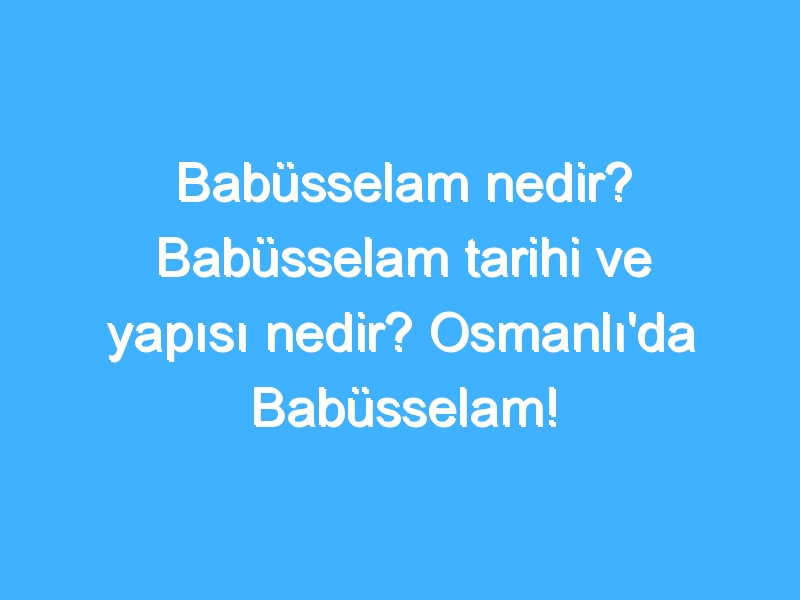 Babüsselam nedir? Babüsselam tarihi ve yapısı nedir? Osmanlı'da Babüsselam!